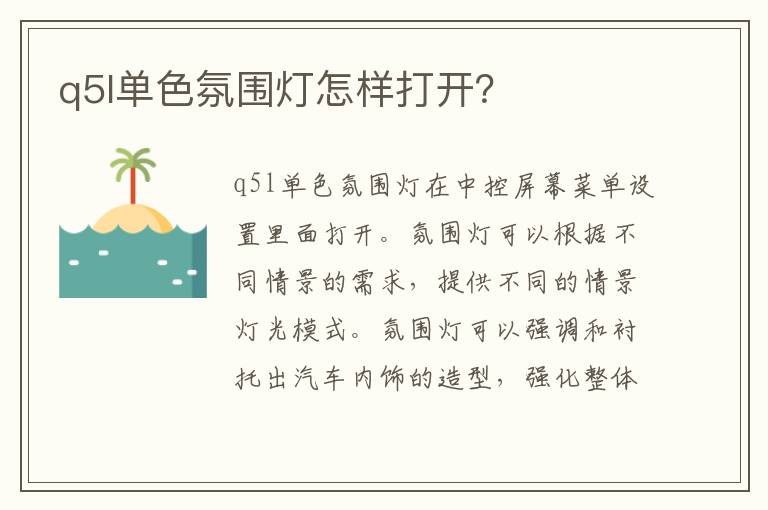 q5l单色氛围灯怎样打开？

q5l单色氛围灯在中控屏幕菜单设置里面打开。氛围灯可以根据不同情景的需求，提供不同的情景灯光模式。氛围灯可以强调和衬托出汽车内饰的造型，强化整体